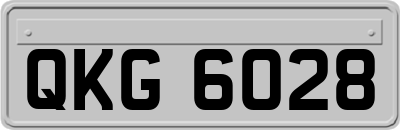 QKG 6028